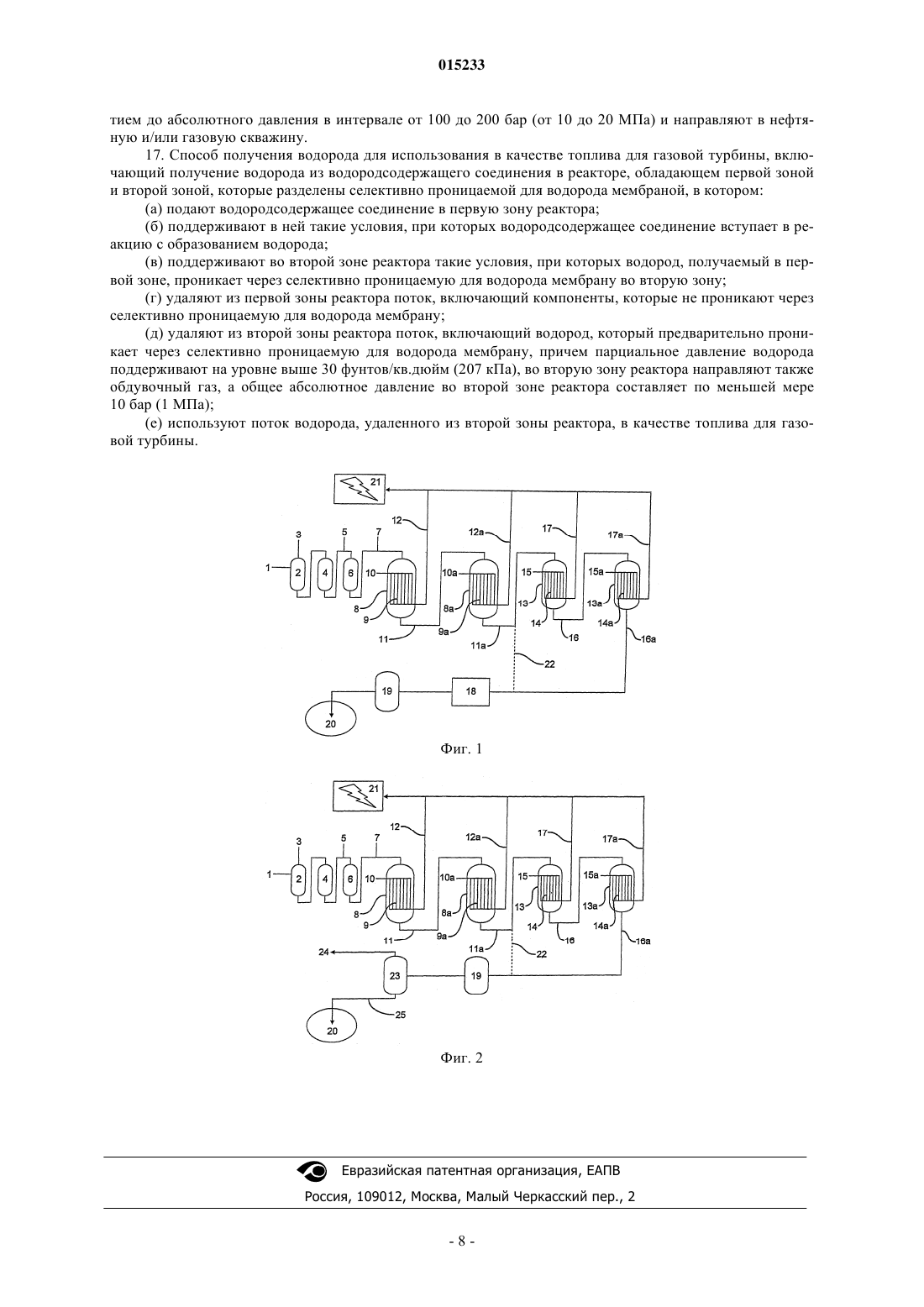 015233

тием до абсолютного давления в интервале от 100 до 200 бар (от 10 до 20 МПа) и направляют в нефтяную и/или газовую скважину.

17. Способ получения водорода для использования в качестве топлива для газовой турбины, включающий получение водорода из водородсодержащего соединения в реакторе, обладающем первой зоной и второй зоной, которые разделены селективно проницаемой для водорода мембраной, в котором:

(а) подают водородсодержащее соединение в первую зону реактора;

(б) поддерживают в ней такие условия, при которых водородсодержащее соединение вступает в реакцию с образованием водорода;

(в) поддерживают во второй зоне реактора такие условия, при которых водород, получаемый в первой зоне, проникает через селективно проницаемую для водорода мембрану во вторую зону;

(г) удаляют из первой зоны реактора поток, включающий компоненты, которые не проникают через селективно проницаемую для водорода мембрану;

(д) удаляют из второй зоны реактора поток, включающий водород, который предварительно проникает через селективно проницаемую для водорода мембрану, причем парциальное давление водорода поддерживают на уровне выше 30 фунтов/кв.дюйм (207 кПа), во вторую зону реактора направляют также обдувочный газ, а общее абсолютное давление во второй зоне реактора составляет по меньшей мере 10 бар (1 МПа);

(е) используют поток водорода, удаленного из второй зоны реактора, в качестве топлива для газовой турбины.

21
12
12a
17
17a
3
5
7
1
2
4
6
10
10a
15
15a
8
8a
13
13a
9
9a
14
14a
11
11a
16
16a
22
19
18
20

Фиг. 1

21
12
12a
17
17a
3
5
7
1
2
4
6
10
10a
15
15a
8
8a
13
13a
9
9a
14
14a
11
11a
16
16a
22
24
23
19
25
20

Фиг. 2

Евразийская патентная организация, ЕАПВ
Россия, 109012, Москва, Малый Черкасский пер., 2

- 8 -